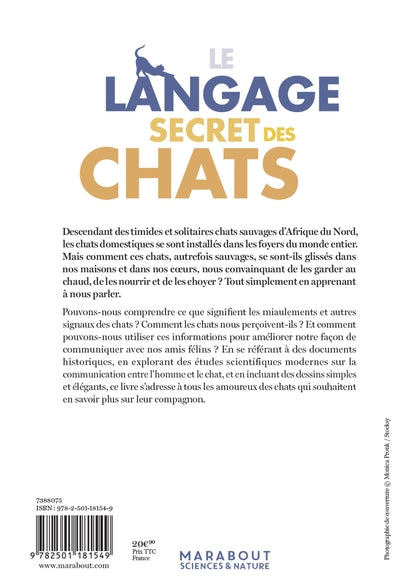 LE
LANGAGE
SECRET DES
CHATS

Descendant des timides et solitaires chats sauvages d'Afrique du Nord, les chats domestiques se sont installés dans les foyers du monde entier. Mais comment ces chats, autrefois sauvages, se sont-ils glissés dans nos maisons et dans nos cœurs, nous convainquant de les garder au chaud, de les nourrir et de les choyer ? Tout simplement en apprenant à nous parler.

Pouvons-nous comprendre ce que signifient les miaulements et autres signaux des chats ? Comment les chats nous perçoivent-ils ? Et comment pouvons-nous utiliser ces informations pour améliorer notre façon de communiquer avec nos amis félins ? En se référant à des documents historiques, en explorant des études scientifiques modernes sur la communication entre l'homme et le chat, et en incluant des dessins simples et élégants, ce livre s'adresse à tous les amoureux des chats qui souhaitent en savoir plus sur leur compagnon.

7388075
ISBN : 978-2-501-18154-9

9 782501 181549
www.marabout.com

20€90
Prix TTC
France

MARABOUT
SCIENCES & NATURE

Photographie de couverture © Monica Pronk / Stocksy